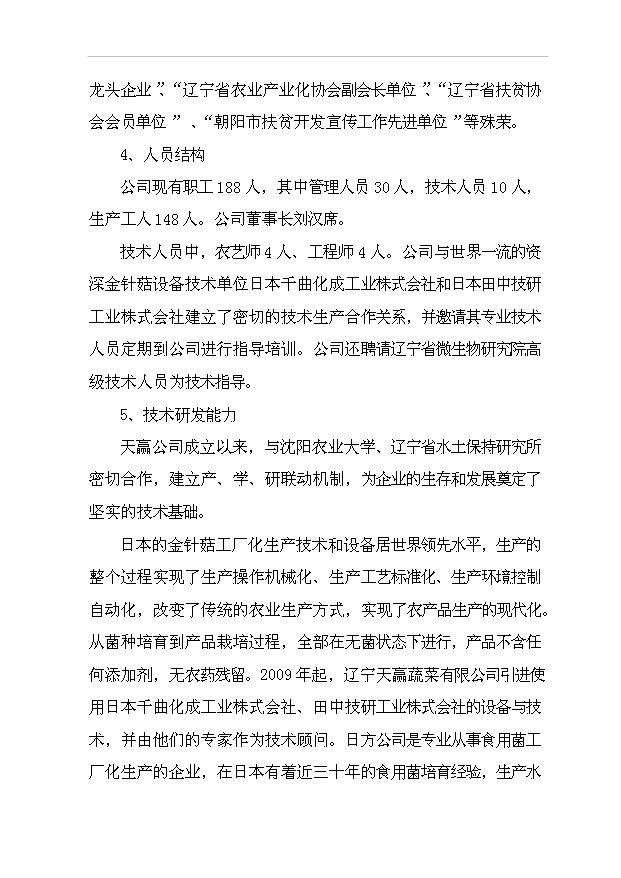 龙头企业”、“辽宁省农业产业化协会副会长单位”、“辽宁省扶贫协会会员单位”、“朝阳市扶贫开发宣传工作先进单位”等殊荣。

4、人员结构

公司现有职工188人，其中管理人员30人，技术人员10人，生产工人148人。公司董事长刘汉席。

技术人员中，农艺师4人、工程师4人。公司与世界一流的资深金针菇设备技术单位日本千曲化成工业株式会社和日本田中技研工业株式会社建立了密切的技术生产合作关系，并邀请其专业技术人员定期到公司进行指导培训。公司还聘请辽宁省微生物研究院高级技术人员为技术指导。

5、技术研发能力

天赢公司成立以来，与沈阳农业大学、辽宁省水土保持研究所密切合作，建立产、学、研联动机制，为企业的生存和发展奠定了坚实的技术基础。

日本的金针菇工厂化生产技术和设备居世界领先水平，生产的整个过程实现了生产操作机械化、生产工艺标准化、生产环境控制自动化，改变了传统的农业生产方式，实现了农产品生产的现代化。从菌种培育到产品栽培过程，全部在无菌状态下进行，产品不含任何添加剂，无农药残留。2009年起，辽宁天赢蔬菜有限公司引进使用日本千曲化成工业株式会社、田中技研工业株式会社的设备与技术，并由他们的专家作为技术顾问。日方公司是专业从事食用菌工厂化生产的企业，在日本有着近三十年的食用菌培育经验，生产水